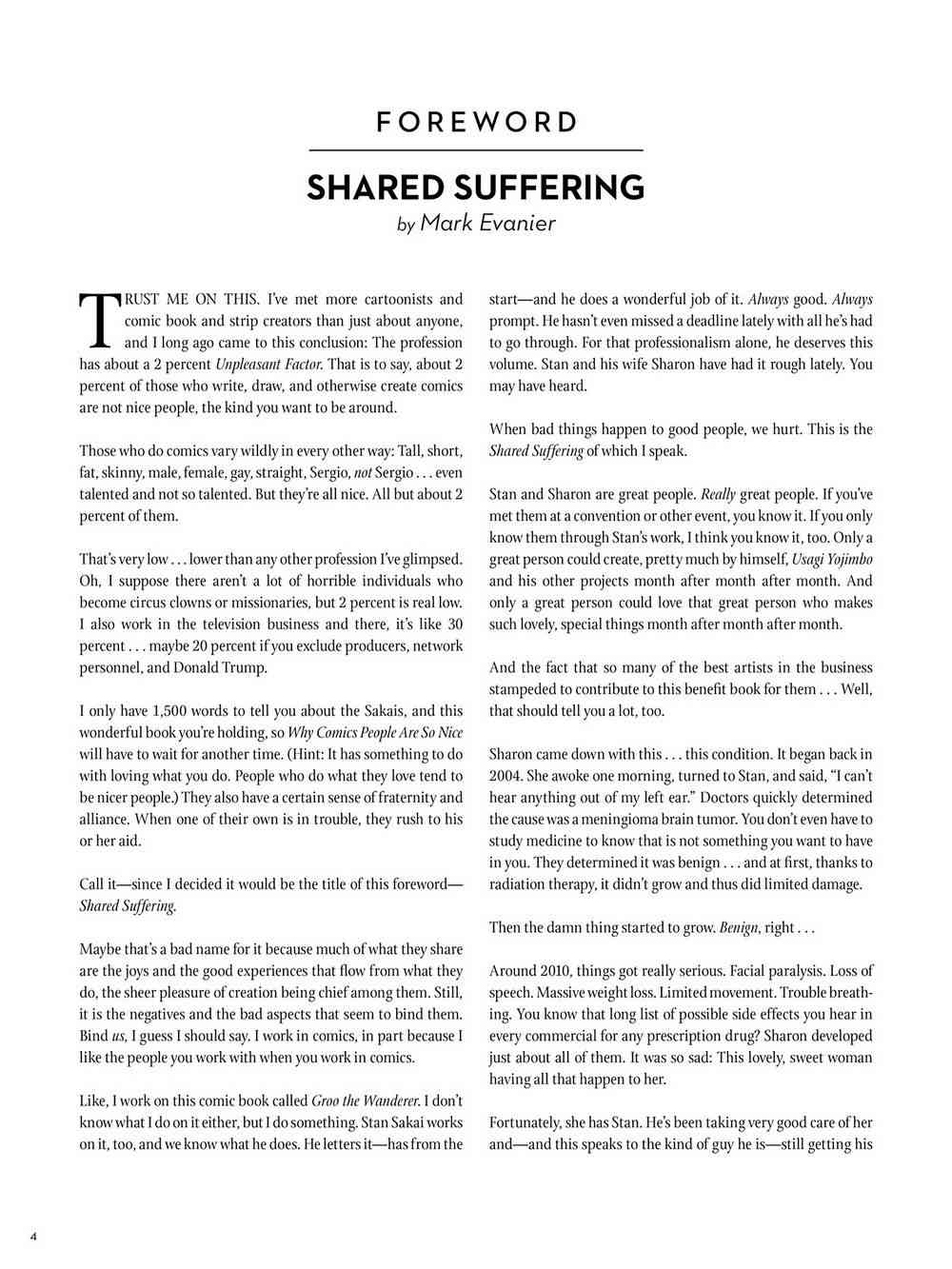 FOREWORD

SHARED SUFFERING

by Mark Evanier

TRUST ME ON THIS. I've met more cartoonists and comic book and strip creators than just about anyone, and I long ago came to this conclusion: The profession has about a 2 percent Unpleasant Factor. That is to say, about 2 percent of those who write, draw, and otherwise create comics are not nice people, the kind you want to be around.

Those who do comics vary wildly in every other way: Tall, short, fat, skinny, male, female, gay, straight, Sergio, not Sergio . . . even talented and not so talented. But they're all nice. All but about 2 percent of them.

That's very low . . . lower than any other profession I've glimpsed. Oh, I suppose there aren't a lot of horrible individuals who become circus clowns or missionaries, but 2 percent is real low. I also work in the television business and there, it's like 30 percent . . . maybe 20 percent if you exclude producers, network personnel, and Donald Trump.

I only have 1,500 words to tell you about the Sakais, and this wonderful book you're holding, so Why Comics People Are So Nice will have to wait for another time. (Hint: It has something to do with loving what you do. People who do what they love tend to be nicer people.) They also have a certain sense of fraternity and alliance. When one of their own is in trouble, they rush to his or her aid.

Call it—since I decided it would be the title of this foreword—Shared Suffering.

Maybe that's a bad name for it because much of what they share are the joys and the good experiences that flow from what they do, the sheer pleasure of creation being chief among them. Still, it is the negatives and the bad aspects that seem to bind them. Bind us, I guess I should say. I work in comics, in part because I like the people you work with when you work in comics.

Like, I work on this comic book called Groo the Wanderer. I don't know what I do on it either, but I do something. Stan Sakai works on it, too, and we know what he does. He letters it—has from the start—and he does a wonderful job of it. Always good. Always prompt. He hasn't even missed a deadline lately with all he's had to go through. For that professionalism alone, he deserves this volume. Stan and his wife Sharon have had it rough lately. You may have heard.

When bad things happen to good people, we hurt. This is the Shared Suffering of which I speak.

Stan and Sharon are great people. Really great people. If you've met them at a convention or other event, you know it. If you only know them through Stan's work, I think you know it, too. Only a great person could create, pretty much by himself, Usagi Yojimbo and his other projects month after month after month. And only a great person could love that great person who makes such lovely, special things month after month after month.

And the fact that so many of the best artists in the business stampeded to contribute to this benefit book for them . . . Well, that should tell you a lot, too.

Sharon came down with this . . . this condition. It began back in 2004. She awoke one morning, turned to Stan, and said, "I can't hear anything out of my left ear." Doctors quickly determined the cause was a meningioma brain tumor. You don't even have to study medicine to know that is not something you want to have in you. They determined it was benign . . . and at first, thanks to radiation therapy, it didn't grow and thus did limited damage.

Then the damn thing started to grow. Benign, right . . .

Around 2010, things got really serious. Facial paralysis. Loss of speech. Massive weight loss. Limited movement. Trouble breathing. You know that long list of possible side effects you hear in every commercial for any prescription drug? Sharon developed just about all of them. It was so sad: This lovely, sweet woman having all that happen to her.

Fortunately, she has Stan. He's been taking very good care of her and—and this speaks to the kind of guy he is—still getting his

4